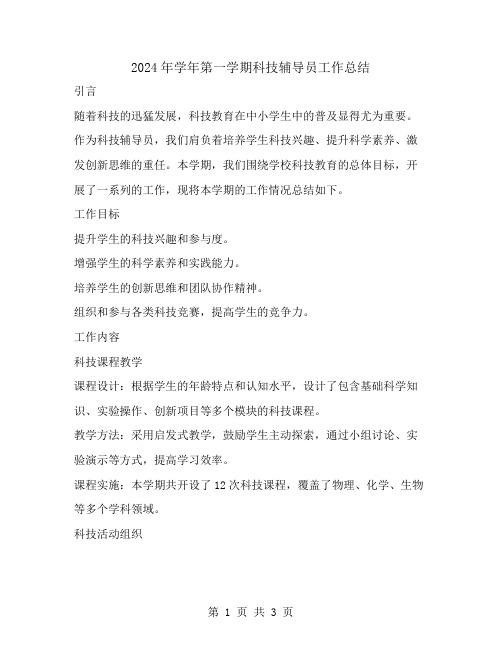 2024年学年第一学期科技辅导员工作总结

引言

随着科技的迅猛发展，科技教育在中小学生中的普及显得尤为重要。作为科技辅导员，我们肩负着培养学生科技兴趣、提升科学素养、激发创新思维的重任。本学期，我们围绕学校科技教育的总体目标，开展了一系列的工作，现将本学期的工作情况总结如下。

工作目标

提升学生的科技兴趣和参与度。

增强学生的科学素养和实践能力。

培养学生的创新思维和团队协作精神。

组织和参与各类科技竞赛，提高学生的竞争力。

工作内容

科技课程教学

课程设计：根据学生的年龄特点和认知水平，设计了包含基础科学知识、实验操作、创新项目等多个模块的科技课程。

教学方法：采用启发式教学，鼓励学生主动探索，通过小组讨论、实验演示等方式，提高学习效率。

课程实施：本学期共开设了12次科技课程，覆盖了物理、化学、生物等多个学科领域。

科技活动组织

第 1 页 共 3 页